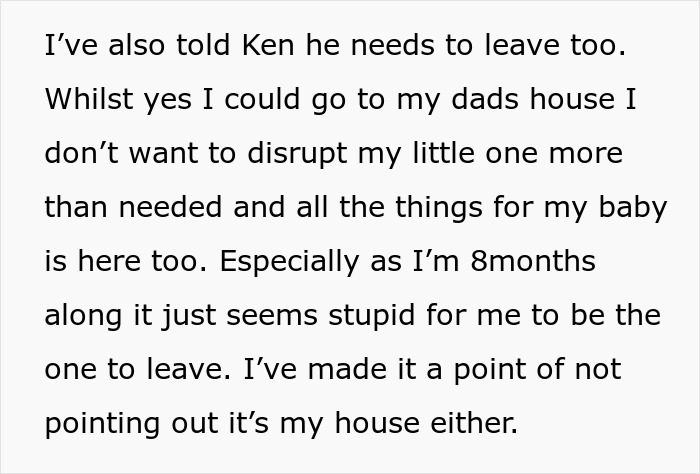 I’ve also told Ken he needs to leave too. Whilst yes I could go to my dads house I don’t want to disrupt my little one more than needed and all the things for my baby is here too. Especially as I’m 8months along it just seems stupid for me to be the one to leave. I’ve made it a point of not pointing out it’s my house either.